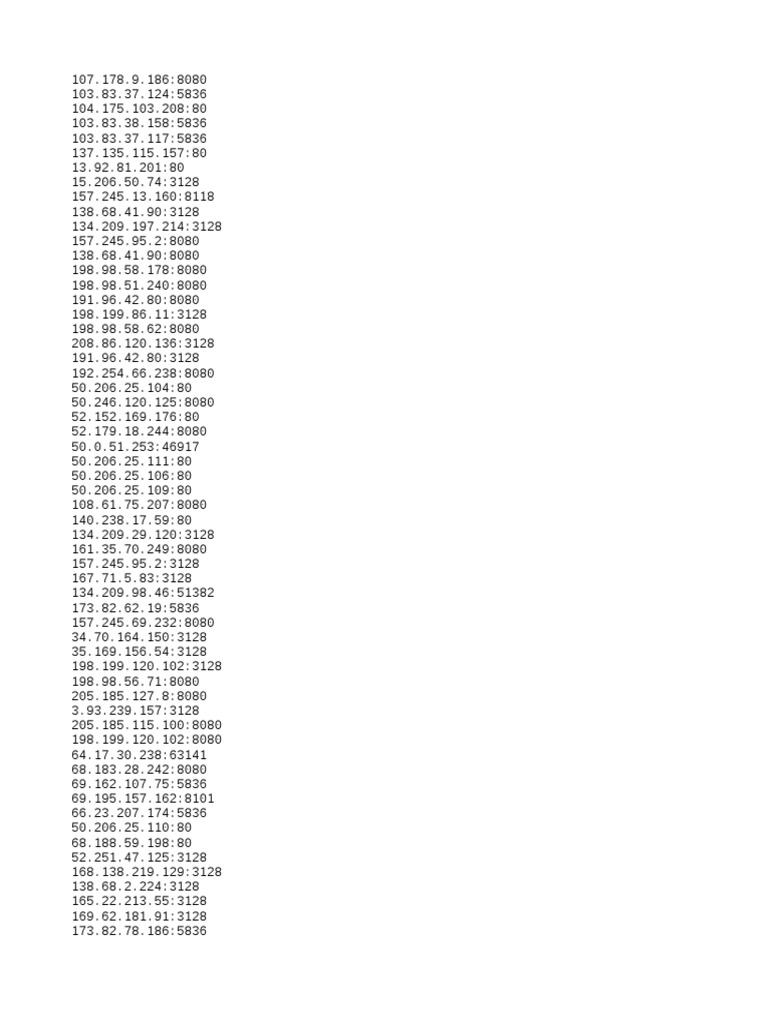 107.178.9.186:8080
103.83.37.124:5836
104.175.103.208:80
103.83.38.158:5836
103.83.37.117:5836
137.135.115.157:80
13.92.81.201:80
15.206.50.74:3128
157.245.13.160:8118
138.68.41.90:3128
134.209.197.214:3128
157.245.95.2:8080
138.68.41.90:8080
198.98.58.178:8080
198.98.51.240:8080
191.96.42.80:8080
198.199.86.11:3128
198.98.58.62:8080
208.86.120.136:3128
191.96.42.80:3128
192.254.66.238:8080
50.206.25.104:80
50.246.120.125:8080
52.152.169.176:80
52.179.18.244:8080
50.0.51.253:46917
50.206.25.111:80
50.206.25.106:80
50.206.25.109:80
108.61.75.207:8080
140.238.17.59:80
134.209.29.120:3128
161.35.70.249:8080
157.245.95.2:3128
167.71.5.83:3128
134.209.98.46:51382
173.82.62.19:5836
157.245.69.232:8080
34.70.164.150:3128
35.169.156.54:3128
198.199.120.102:3128
198.98.56.71:8080
205.185.127.8:8080
3.93.239.157:3128
205.185.115.100:8080
198.199.120.102:8080
64.17.30.238:63141
68.183.28.242:8080
69.162.107.75:5836
69.195.157.162:8101
66.23.207.174:5836
50.206.25.110:80
68.188.59.198:80
52.251.47.125:3128
168.138.219.129:3128
138.68.2.224:3128
165.22.213.55:3128
169.62.181.91:3128
173.82.78.186:5836